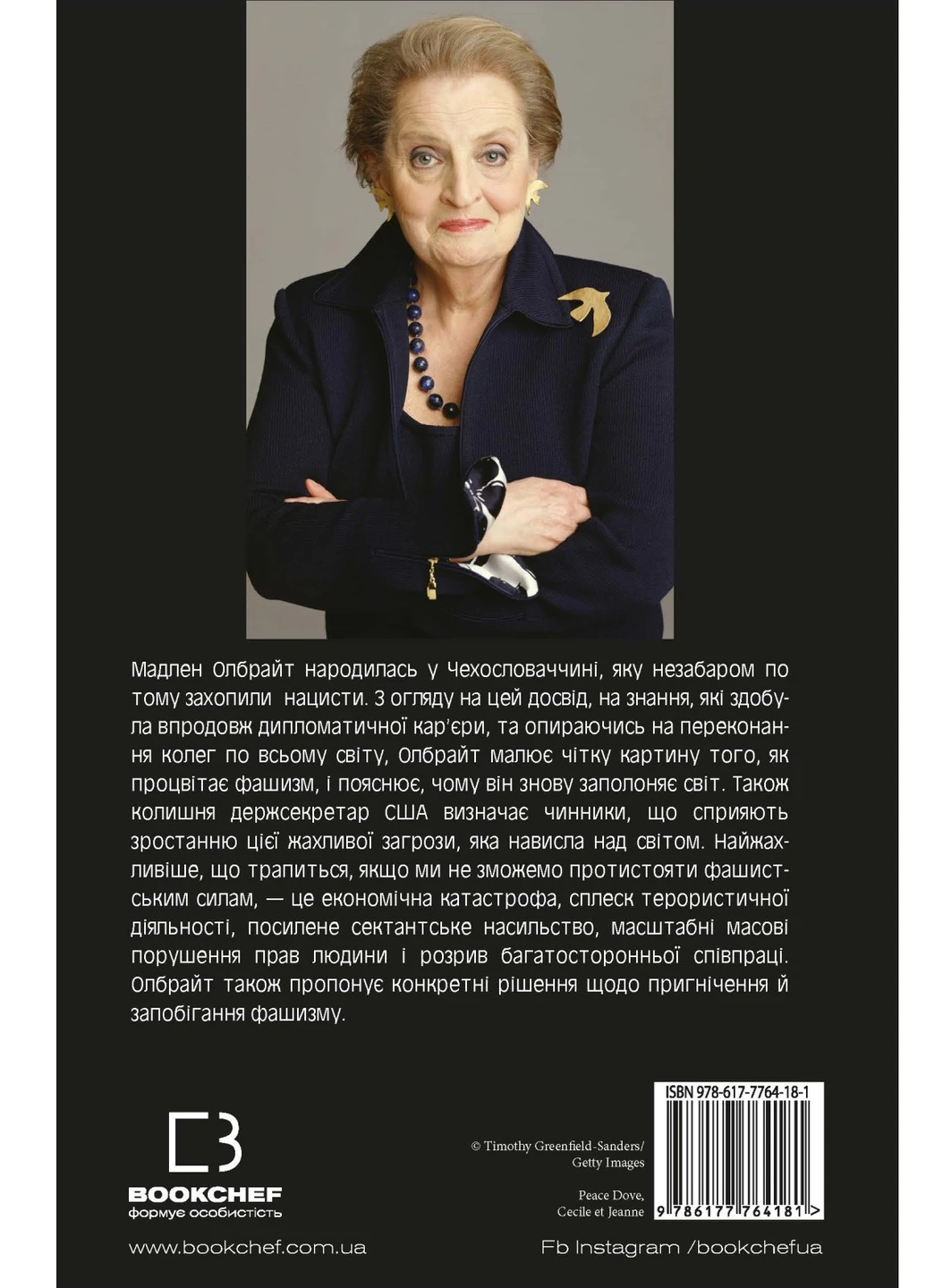 Мадлен Олбрайт народилась у Чехословаччині, яку незабаром по тому захопили нацисти. З огляду на цей досвід, на знання, які здобула впродовж дипломатичної кар'єри, та опираючись на переконання колег по всьому світу, Олбрайт малює чітку картину того, як процвітає фашизм, і пояснює, чому він знову заполоняє світ. Також колишня держсекретар США визначає чинники, що сприяють зростанню цієї жахливої загрози, яка нависла над світом. Найжахливіше, що трапиться, якщо ми не зможемо протистояти фашистським силам, — це економічна катастрофа, сплеск терористичної діяльності, посилене сектантське насильство, масштабні масові порушення прав людини і розрив багатосторонньої співпраці. Олбрайт також пропонує конкретні рішення щодо пригнічення й запобігання фашизму.

BOOKCHEF
формує особистість

© Timothy Greenfield-Sanders/ Getty Images

Peace Dove, Cecile et Jeanne

ISBN 978-617-7764-18-1

9 786177 764181 >

www.bookchef.com.ua

Fb Instagram /bookchefua